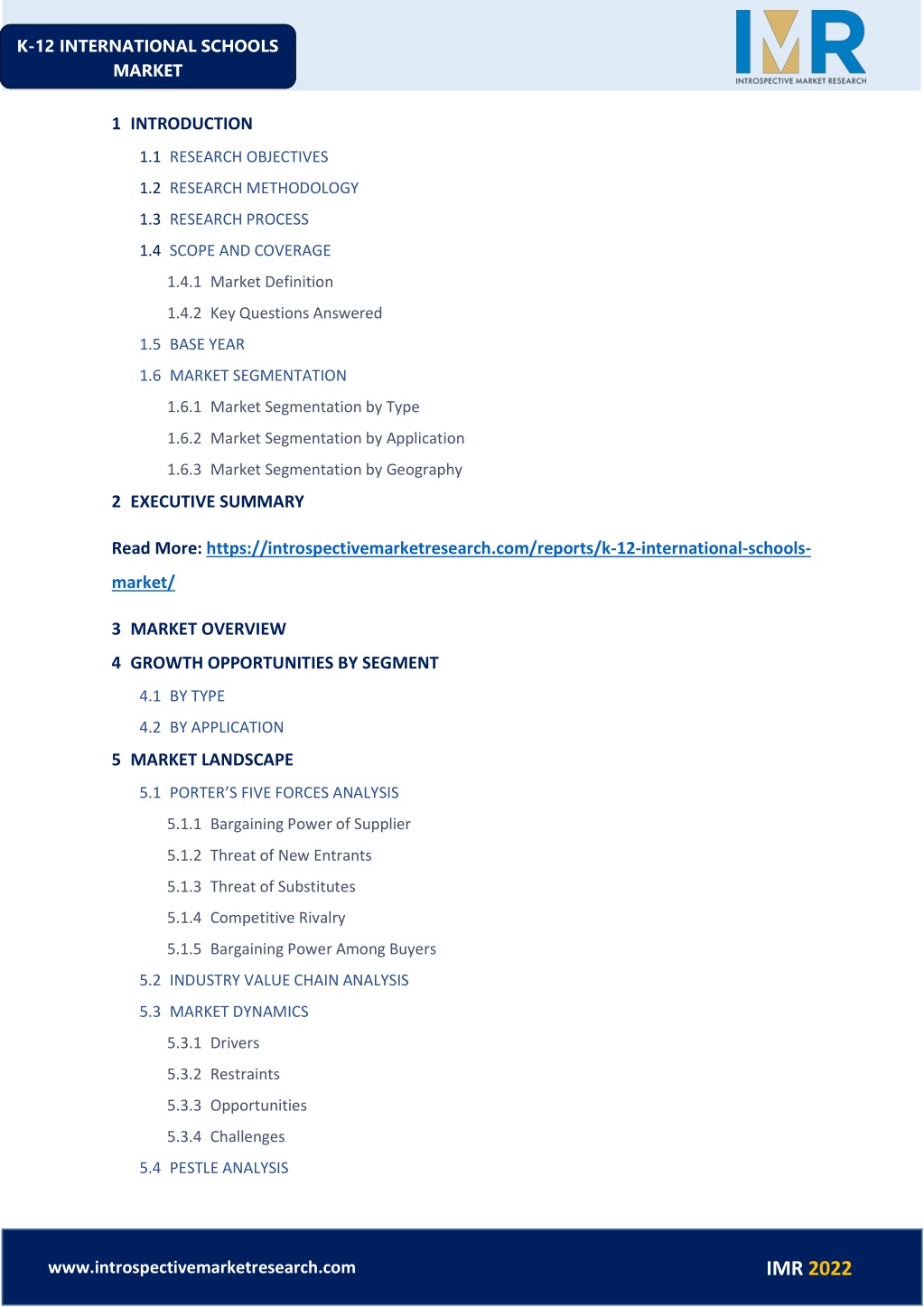 K-12 INTERNATIONAL SCHOOLS MARKET

IMR
INTROSPECTIVE MARKET RESEARCH

1 INTRODUCTION
1.1 RESEARCH OBJECTIVES
1.2 RESEARCH METHODOLOGY
1.3 RESEARCH PROCESS
1.4 SCOPE AND COVERAGE
1.4.1 Market Definition
1.4.2 Key Questions Answered
1.5 BASE YEAR
1.6 MARKET SEGMENTATION
1.6.1 Market Segmentation by Type
1.6.2 Market Segmentation by Application
1.6.3 Market Segmentation by Geography
2 EXECUTIVE SUMMARY

Read More: https://introspectivemarketresearch.com/reports/k-12-international-schools-market/

3 MARKET OVERVIEW
4 GROWTH OPPORTUNITIES BY SEGMENT
4.1 BY TYPE
4.2 BY APPLICATION
5 MARKET LANDSCAPE
5.1 PORTER'S FIVE FORCES ANALYSIS
5.1.1 Bargaining Power of Supplier
5.1.2 Threat of New Entrants
5.1.3 Threat of Substitutes
5.1.4 Competitive Rivalry
5.1.5 Bargaining Power Among Buyers
5.2 INDUSTRY VALUE CHAIN ANALYSIS
5.3 MARKET DYNAMICS
5.3.1 Drivers
5.3.2 Restraints
5.3.3 Opportunities
5.3.4 Challenges
5.4 PESTLE ANALYSIS

www.introspectivemarketresearch.com
IMR 2022